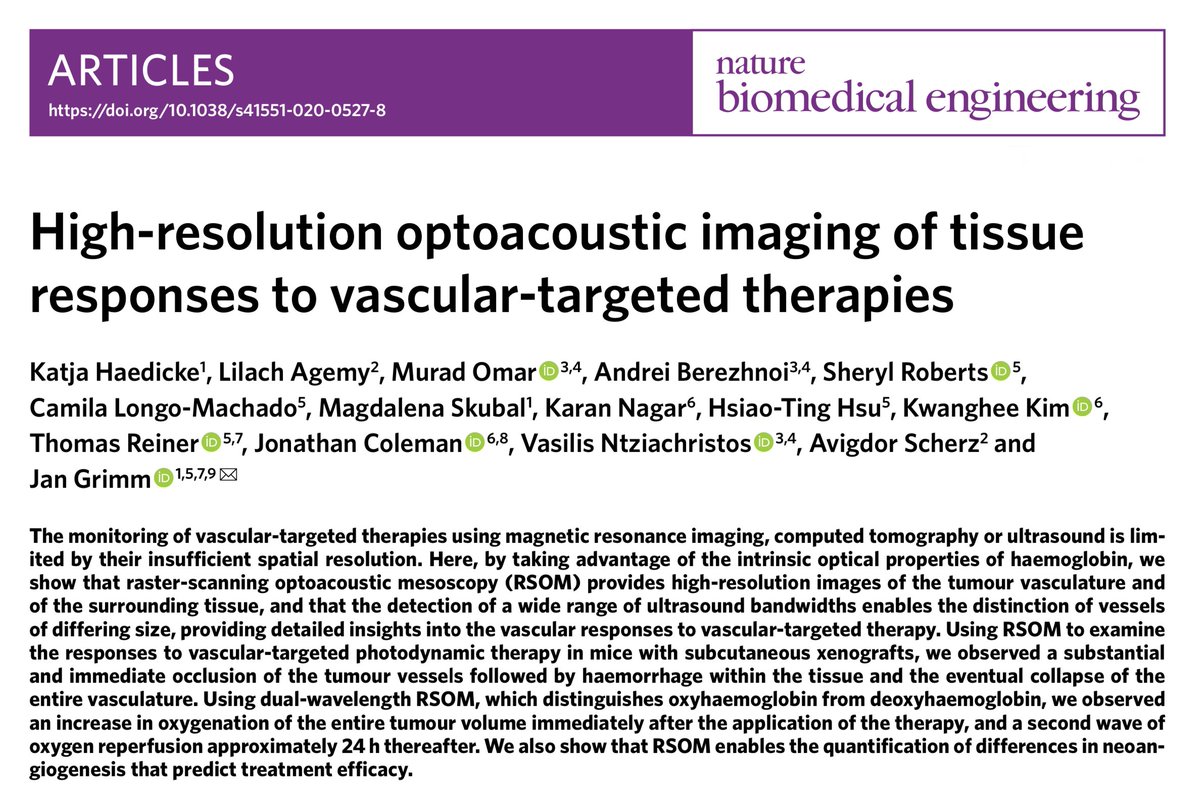 ARTICLES
https://doi.org/10.1038/s41551-020-0527-8

nature
biomedical engineering

High-resolution optoacoustic imaging of tissue responses to vascular-targeted therapies

Katja Haedicke$^{1}$, Lilach Agemy$^{2}$, Murad Omar$^{3,4}$, Andrei Berezhnoi$^{3,4}$, Sheryl Roberts$^{5}$, Camila Longo-Machado$^{5}$, Magdalena Skubal$^{1}$, Karan Nagar$^{6}$, Hsiao-Ting Hsu$^{5}$, Kwanghee Kim$^{6}$, Thomas Reiner$^{5,7}$, Jonathan Coleman$^{6,8}$, Vasilis Ntziachristos$^{3,4}$, Avigdor Scherz$^{2}$ and Jan Grimm$^{1,5,7,9}$

The monitoring of vascular-targeted therapies using magnetic resonance imaging, computed tomography or ultrasound is limited by their insufficient spatial resolution. Here, by taking advantage of the intrinsic optical properties of haemoglobin, we show that raster-scanning optoacoustic mesoscopy (RSOM) provides high-resolution images of the tumour vasculature and of the surrounding tissue, and that the detection of a wide range of ultrasound bandwidths enables the distinction of vessels of differing size, providing detailed insights into the vascular responses to vascular-targeted therapy. Using RSOM to examine the responses to vascular-targeted photodynamic therapy in mice with subcutaneous xenografts, we observed a substantial and immediate occlusion of the tumour vessels followed by haemorrhage within the tissue and the eventual collapse of the entire vasculature. Using dual-wavelength RSOM, which distinguishes oxyhaemoglobin from deoxyhaemoglobin, we observed an increase in oxygenation of the entire tumour volume immediately after the application of the therapy, and a second wave of oxygen reperfusion approximately 24 h thereafter. We also show that RSOM enables the quantification of differences in neoangiogenesis that predict treatment efficacy.